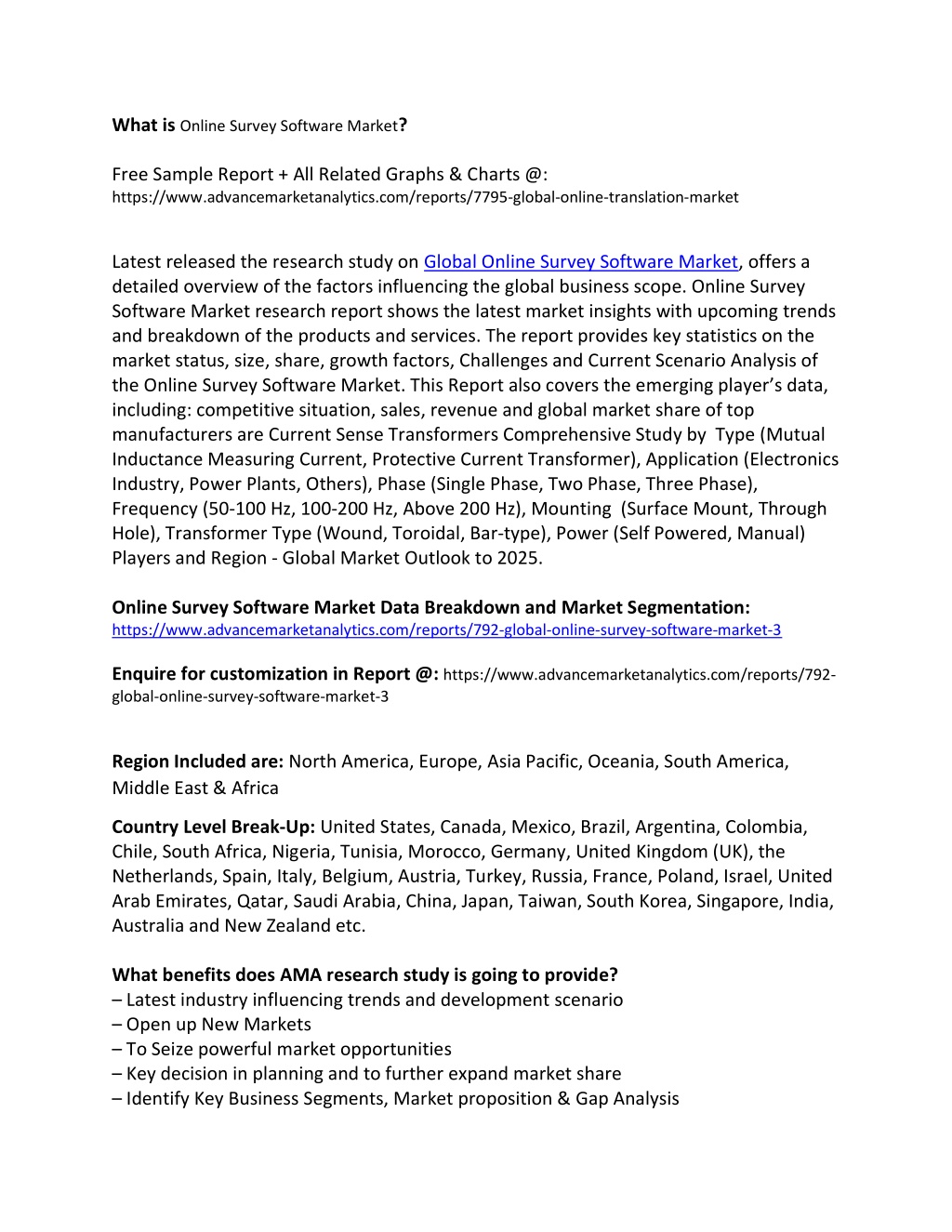 What is Online Survey Software Market?

Free Sample Report + All Related Graphs & Charts @: https://www.advancemarketanalytics.com/reports/7795-global-online-translation-market

Latest released the research study on Global Online Survey Software Market, offers a detailed overview of the factors influencing the global business scope. Online Survey Software Market research report shows the latest market insights with upcoming trends and breakdown of the products and services. The report provides key statistics on the market status, size, share, growth factors, Challenges and Current Scenario Analysis of the Online Survey Software Market. This Report also covers the emerging player's data, including: competitive situation, sales, revenue and global market share of top manufacturers are Current Sense Transformers Comprehensive Study by Type (Mutual Inductance Measuring Current, Protective Current Transformer), Application (Electronics Industry, Power Plants, Others), Phase (Single Phase, Two Phase, Three Phase), Frequency (50-100 Hz, 100-200 Hz, Above 200 Hz), Mounting (Surface Mount, Through Hole), Transformer Type (Wound, Toroidal, Bar-type), Power (Self Powered, Manual) Players and Region - Global Market Outlook to 2025.

Online Survey Software Market Data Breakdown and Market Segmentation: https://www.advancemarketanalytics.com/reports/792-global-online-survey-software-market-3

Enquire for customization in Report @: https://www.advancemarketanalytics.com/reports/792-global-online-survey-software-market-3

Region Included are: North America, Europe, Asia Pacific, Oceania, South America, Middle East & Africa

Country Level Break-Up: United States, Canada, Mexico, Brazil, Argentina, Colombia, Chile, South Africa, Nigeria, Tunisia, Morocco, Germany, United Kingdom (UK), the Netherlands, Spain, Italy, Belgium, Austria, Turkey, Russia, France, Poland, Israel, United Arab Emirates, Qatar, Saudi Arabia, China, Japan, Taiwan, South Korea, Singapore, India, Australia and New Zealand etc.

What benefits does AMA research study is going to provide?
– Latest industry influencing trends and development scenario
– Open up New Markets
– To Seize powerful market opportunities
– Key decision in planning and to further expand market share
– Identify Key Business Segments, Market proposition & Gap Analysis